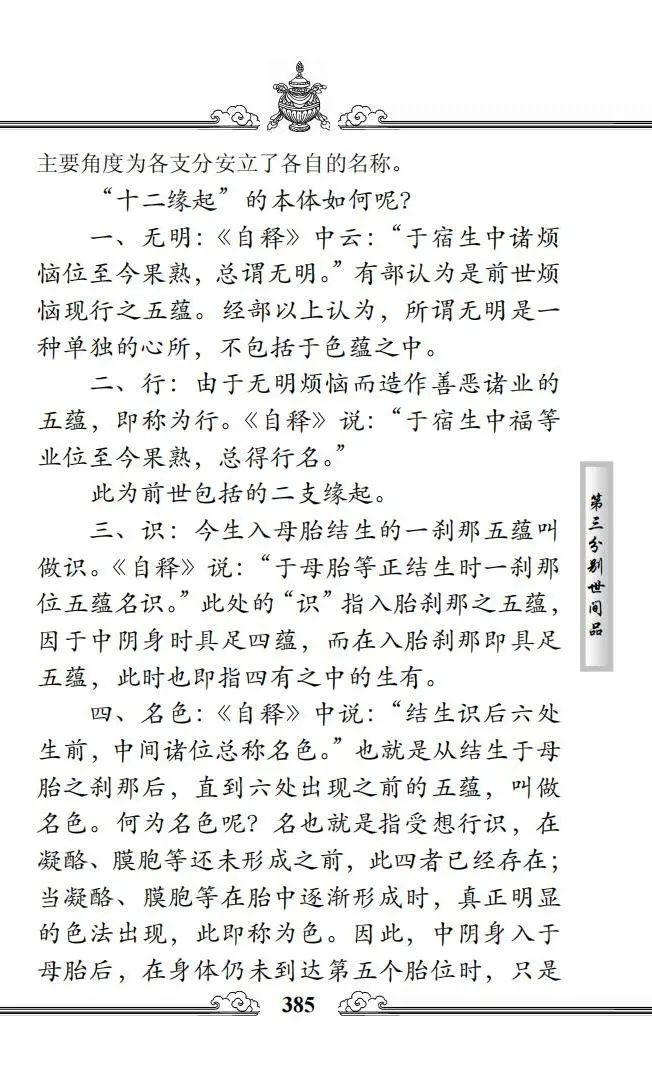 主要角度为各支分安立了各自的名称。

“十二缘起”的本体如何呢?

一、无明:《自释》中云:“于宿生中诸烦恼位至今果熟,总谓无明。”有部认为是前世烦恼现行之五蕴。经部以上认为,所谓无明是一种单独的心所,不包括于色蕴之中。

二、行:由于无明烦恼而造作善恶诸业的五蕴,即称为行。《自释》说:“于宿生中福等业位至今果熟,总得行名。”

此为前世包括的二支缘起。

三、识:今生入母胎结生的一刹那五蕴叫做识。《自释》说:“于母胎等正结生时一刹那位五蕴名识。”此处的“识”指入胎刹那之五蕴,因于中阴身时具足四蕴,而在入胎刹那即具足五蕴,此时也即指四有之中的生有。

四、名色:《自释》中说:“结生识后六处生前,中间诸位总称名色。”也就是从结生于母胎之刹那后,直到六处出现之前的五蕴,叫做名色。何为名色呢?名也就是指受想行识,在凝酪、膜胞等还未形成之前,此四者已经存在;当凝酪、膜胞等在胎中逐渐形成时,真正明显的色法出现,此即称为色。因此,中阴身入于母胎后,在身体仍未到达第五个胎位时,只是

第三分别世间品

385